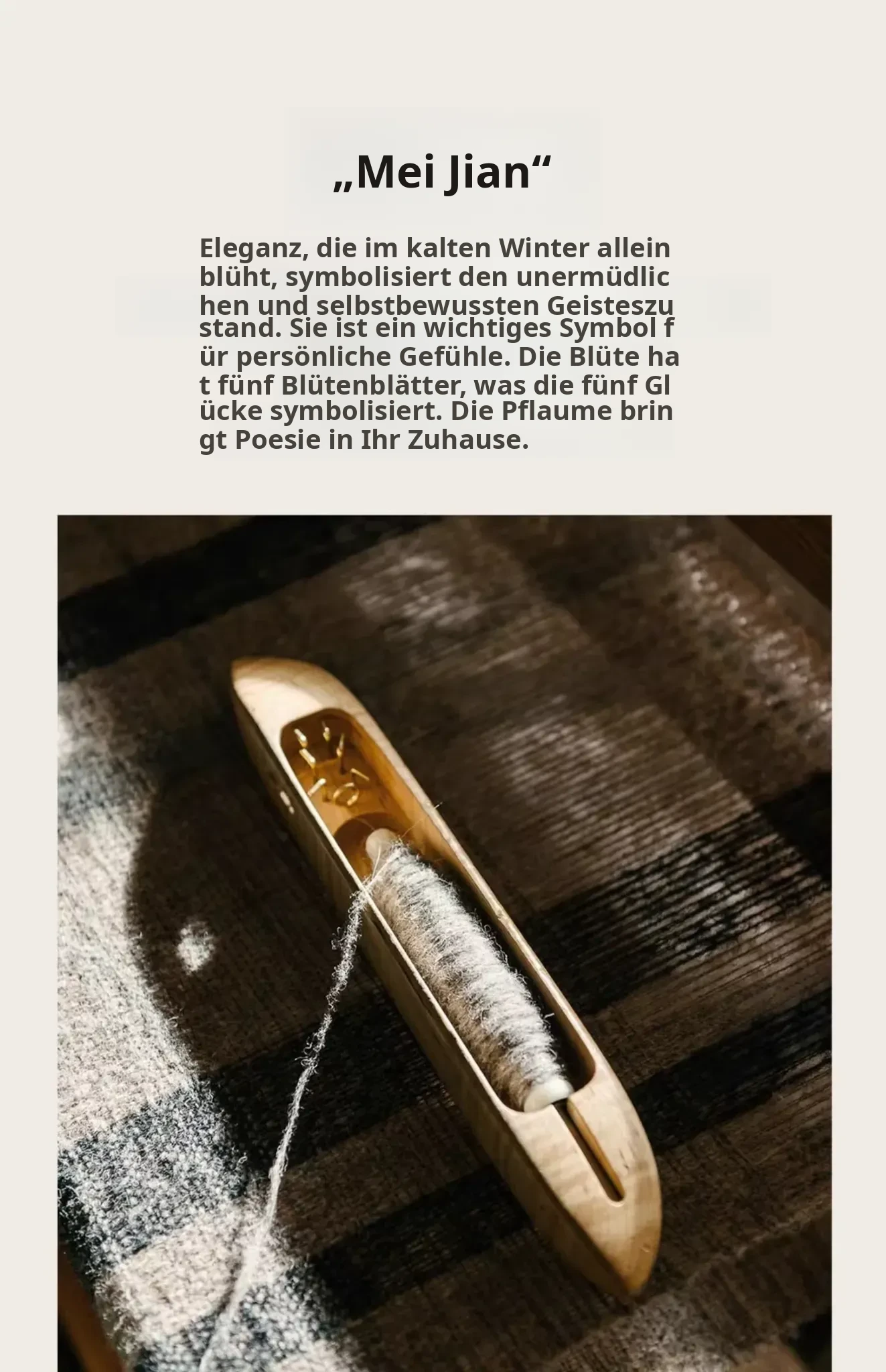 „Mei Jian“

Eleganz, die im kalten Winter allein blüht, symbolisiert den unermüdlic hen und selbstbewussten Geisteszu stand. Sie ist ein wichtiges Symbol f ür persönliche Gefühle. Die Blüte ha t fünf Blütenblätter, was die fünf Gl ücke symbolisiert. Die Pflaume brin gt Poesie in Ihr Zuhause.